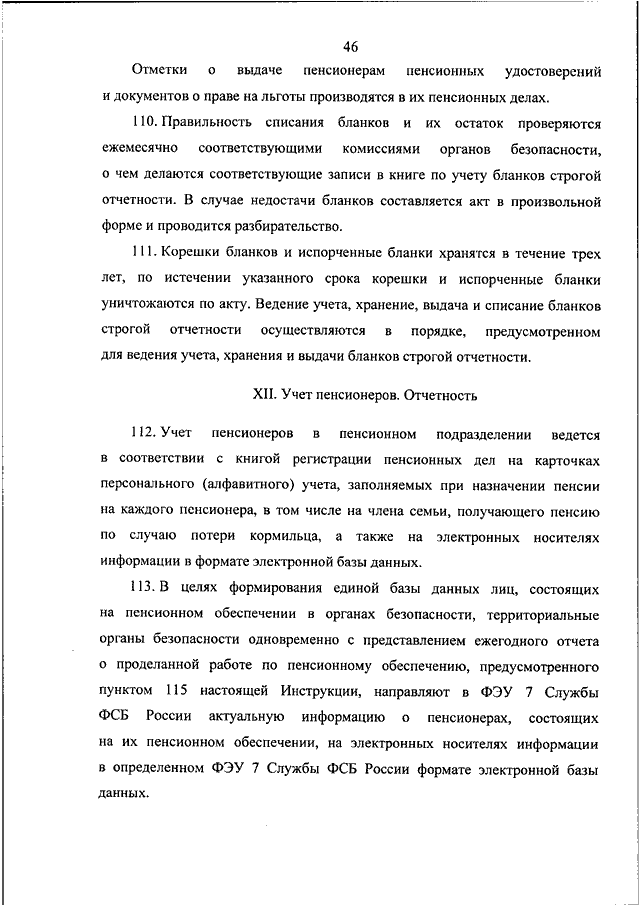 46

Отметки о выдаче пенсионерам пенсионных удостоверений и документов о праве на льготы производятся в их пенсионных делах.

110. Правильность списания бланков и их остаток проверяются ежемесячно соответствующими комиссиями органов безопасности, о чем делаются соответствующие записи в книге по учету бланков строгой отчетности. В случае недостачи бланков составляется акт в произвольной форме и проводится разбирательство.

111. Корешки бланков и испорченные бланки хранятся в течение трех лет, по истечении указанного срока корешки и испорченные бланки уничтожаются по акту. Ведение учета, хранение, выдача и списание бланков строгой отчетности осуществляются в порядке, предусмотренном для ведения учета, хранения и выдачи бланков строгой отчетности.

XII. Учет пенсионеров. Отчетность

112. Учет пенсионеров в пенсионном подразделении ведется в соответствии с книгой регистрации пенсионных дел на карточках персонального (алфавитного) учета, заполняемых при назначении пенсии на каждого пенсионера, в том числе на члена семьи, получающего пенсию по случаю потери кормильца, а также на электронных носителях информации в формате электронной базы данных.

113. В целях формирования единой базы данных лиц, состоящих на пенсионном обеспечении в органах безопасности, территориальные органы безопасности одновременно с представлением ежегодного отчета о проделанной работе по пенсионному обеспечению, предусмотренного пунктом 115 настоящей Инструкции, направляют в ФЭУ 7 Службы ФСБ России актуальную информацию о пенсионерах, состоящих на их пенсионном обеспечении, на электронных носителях информации в определенном ФЭУ 7 Службы ФСБ России формате электронной базы данных.